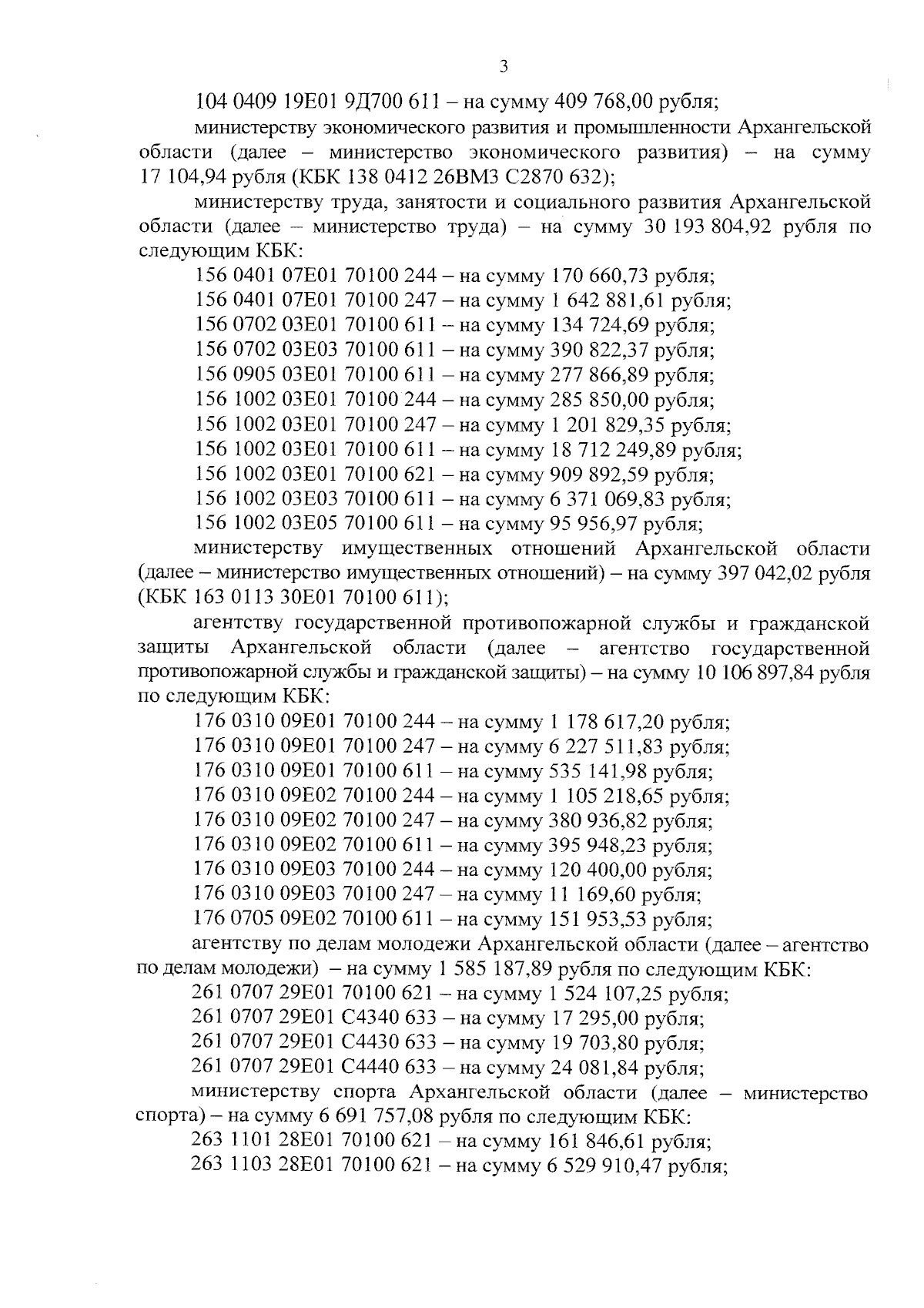 3

104 0409 19Е01 9Д700 611 – на сумму 409 768,00 рубля;

министерству экономического развития и промышленности Архангельской области (далее – министерство экономического развития) – на сумму 17 104,94 рубля (КБК 138 0412 26ВМ3 С2870 632);

министерству труда, занятости и социального развития Архангельской области (далее – министерство труда) – на сумму 30 193 804,92 рубля по следующим КБК:

156 0401 07Е01 70100 244 – на сумму 170 660,73 рубля;

156 0401 07Е01 70100 247 – на сумму 1 642 881,61 рубля;

156 0702 03Е01 70100 611 – на сумму 134 724,69 рубля;

156 0702 03Е03 70100 611 – на сумму 390 822,37 рубля;

156 0905 03Е01 70100 611 – на сумму 277 866,89 рубля;

156 1002 03Е01 70100 244 – на сумму 285 850,00 рубля;

156 1002 03Е01 70100 247 – на сумму 1 201 829,35 рубля;

156 1002 03Е01 70100 611 – на сумму 18 712 249,89 рубля;

156 1002 03Е01 70100 621 – на сумму 909 892,59 рубля;

156 1002 03Е03 70100 611 – на сумму 6 371 069,83 рубля;

156 1002 03Е05 70100 611 – на сумму 95 956,97 рубля;

министерству имущественных отношений Архангельской области (далее – министерство имущественных отношений) – на сумму 397 042,02 рубля (КБК 163 0113 30Е01 70100 611);

агентству государственной противопожарной службы и гражданской защиты Архангельской области (далее – агентство государственной противопожарной службы и гражданской защиты) – на сумму 10 106 897,84 рубля по следующим КБК:

176 0310 09Е01 70100 244 – на сумму 1 178 617,20 рубля;

176 0310 09Е01 70100 247 – на сумму 6 227 511,83 рубля;

176 0310 09Е01 70100 611 – на сумму 535 141,98 рубля;

176 0310 09Е02 70100 244 – на сумму 1 105 218,65 рубля;

176 0310 09Е02 70100 247 – на сумму 380 936,82 рубля;

176 0310 09Е02 70100 611 – на сумму 395 948,23 рубля;

176 0310 09Е03 70100 244 – на сумму 120 400,00 рубля;

176 0310 09Е03 70100 247 – на сумму 11 169,60 рубля;

176 0705 09Е02 70100 611 – на сумму 151 953,53 рубля;

агентству по делам молодежи Архангельской области (далее – агентство по делам молодежи) – на сумму 1 585 187,89 рубля по следующим КБК:

261 0707 29Е01 70100 621 – на сумму 1 524 107,25 рубля;

261 0707 29Е01 С4340 633 – на сумму 17 295,00 рубля;

261 0707 29Е01 С4430 633 – на сумму 19 703,80 рубля;

261 0707 29Е01 С4440 633 – на сумму 24 081,84 рубля;

министерству спорта Архангельской области (далее – министерство спорта) – на сумму 6 691 757,08 рубля по следующим КБК:

263 1101 28Е01 70100 621 – на сумму 161 846,61 рубля;

263 1103 28Е01 70100 621 – на сумму 6 529 910,47 рубля;